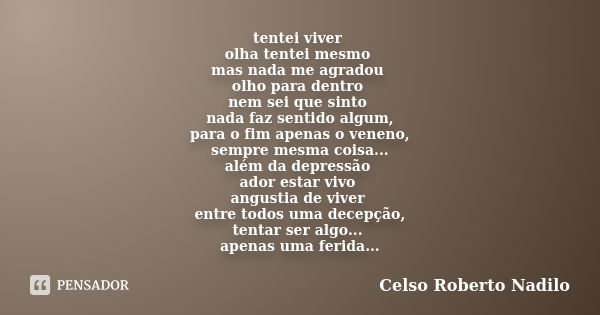 tentei viver
olha tentei mesmo
mas nada me agradou
olho para dentro
nem sei que sinto
nada faz sentido algum,
para o fim apenas o veneno,
sempre mesma coisa...
além da depressão
ador estar vivo
angustia de viver
entre todos uma decepção,
tentar ser algo...
apenas uma ferida...

PENSADOR

Celso Roberto Nadilo